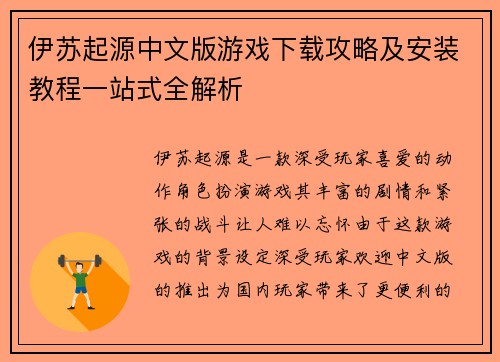 伊苏起源中文版游戏下载攻略及安装教程一站式全解析

伊苏起源是一款深受玩家喜爱的动作角色扮演游戏其丰富的剧情和紧张的战斗让人难以忘怀由于这款游戏的背景设定深受玩家欢迎中文版的推出为国内玩家带来了更便利的